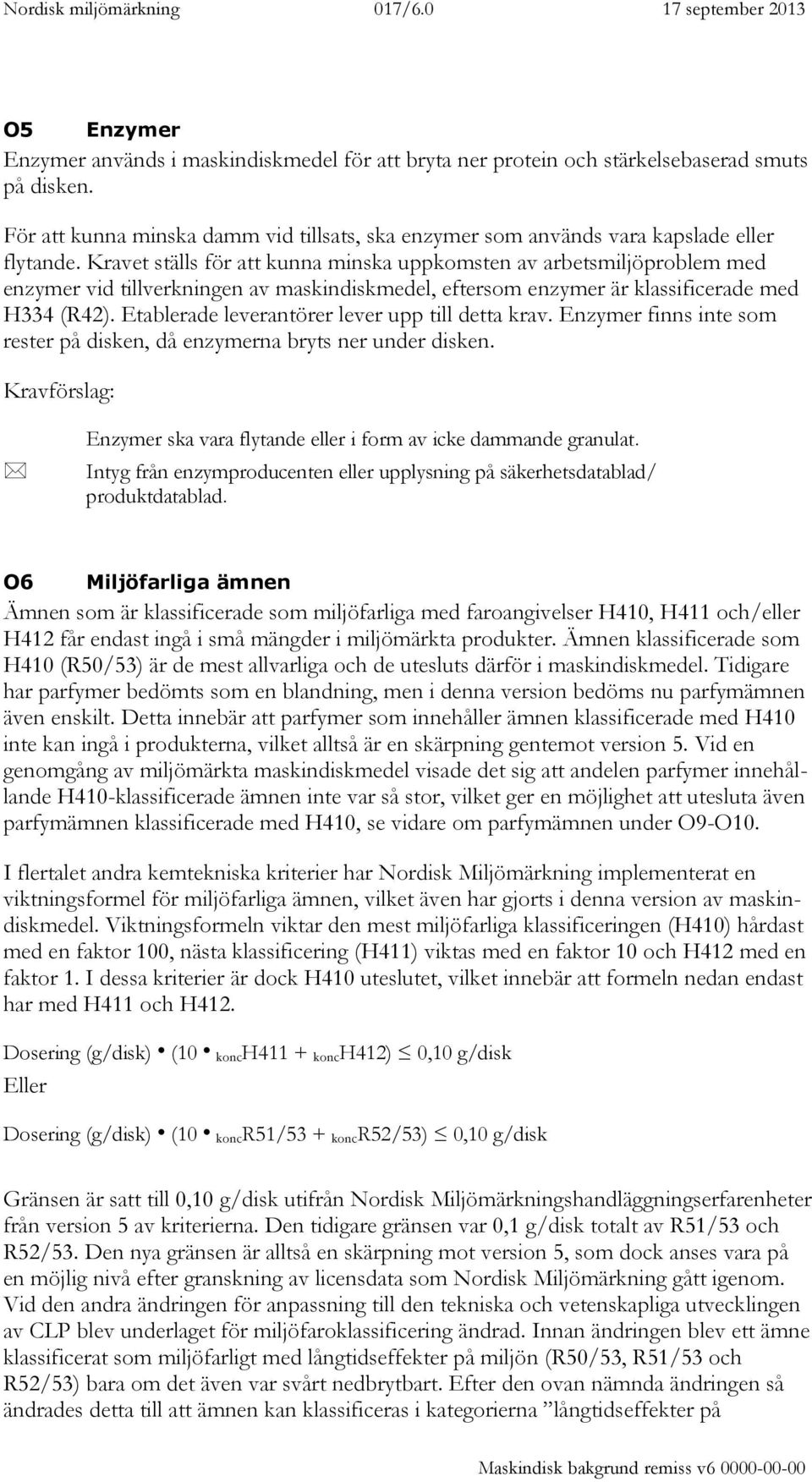 Nordisk miljömärkning 017/6.0 17 september 2013

O5 Enzymer

Enzymer används i maskindiskmedel för att bryta ner protein och stärkelsebaserad smuts på disken.

För att kunna minska damm vid tillsats, ska enzymer som används vara kapslade eller flytande. Kravet ställs för att kunna minska uppkomsten av arbetsmiljöproblem med enzymer vid tillverkningen av maskindiskmedel, eftersom enzymer är klassificerade med H334 (R42). Etablerade leverantörer lever upp till detta krav. Enzymer finns inte som rester på disken, då enzymerna bryts ner under disken.

Kravförslag:

Enzymer ska vara flytande eller i form av icke dammande granulat.

Intyg från enzymproducenten eller upplysning på säkerhetsdatablad/ produktdatablad.

O6 Miljöfarliga ämnen

Ämnen som är klassificerade som miljöfarliga med faroangivelser H410, H411 och/eller H412 får endast ingå i små mängder i miljömärkta produkter. Ämnen klassificerade som H410 (R50/53) är de mest allvarliga och de utesluts därför i maskindiskmedel. Tidigare har parfymer bedömts som en blandning, men i denna version bedöms nu parfymämnen även enskilt. Detta innebär att parfymer som innehåller ämnen klassificerade med H410 inte kan ingå i produkterna, vilket alltså är en skärpning gentemot version 5. Vid en genomgång av miljömärkta maskindiskmedel visade det sig att andelen parfymer innehållande H410-klassificerade ämnen inte var så stor, vilket ger en möjlighet att utesluta även parfymämnen klassificerade med H410, se vidare om parfymämnen under O9-O10.

I flertalet andra kemtekniska kriterier har Nordisk Miljömärkning implementerat en viktningsformel för miljöfarliga ämnen, vilket även har gjorts i denna version av maskindiskmedel. Viktningsformeln viktar den mest miljöfarliga klassificeringen (H410) hårdast med en faktor 100, nästa klassificering (H411) viktas med en faktor 10 och H412 med en faktor 1. I dessa kriterier är dock H410 uteslutet, vilket innebär att formeln nedan endast har med H411 och H412.

Dosering (g/disk) • (10 • $_{konc}$H411 + $_{konc}$H412) $\leq$ 0,10 g/disk

Eller

Dosering (g/disk) • (10 • $_{konc}$R51/53 + $_{konc}$R52/53) $\leq$ 0,10 g/disk

Gränsen är satt till 0,10 g/disk utifrån Nordisk Miljömärkningshandläggningserfarenheter från version 5 av kriterierna. Den tidigare gränsen var 0,1 g/disk totalt av R51/53 och R52/53. Den nya gränsen är alltså en skärpning mot version 5, som dock anses vara på en möjlig nivå efter granskning av licensdata som Nordisk Miljömärkning gått igenom. Vid den andra ändringen för anpassning till den tekniska och vetenskapliga utvecklingen av CLP blev underlaget för miljöfaroklassificering ändrad. Innan ändringen blev ett ämne klassificerat som miljöfarligt med långtidseffekter på miljön (R50/53, R51/53 och R52/53) bara om det även var svårt nedbrytbart. Efter den ovan nämnda ändringen så ändrades detta till att ämnen kan klassificeras i kategorierna ”långtidseffekter på

Maskindisk bakgrund remiss v6 0000-00-00